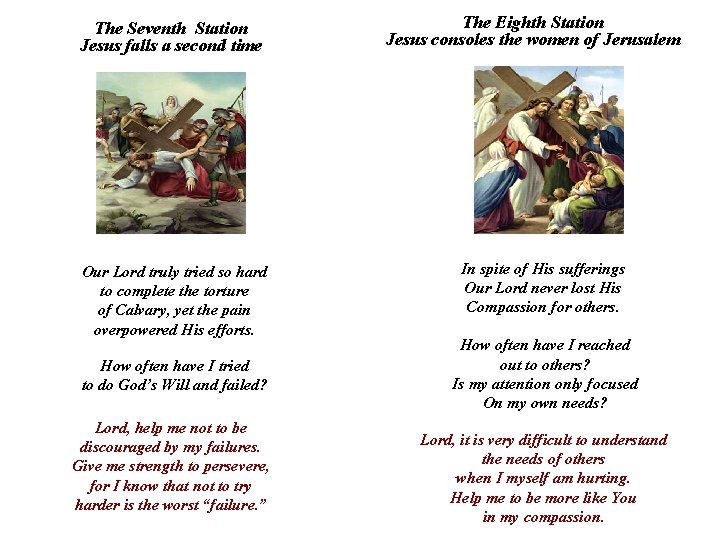 The Seventh Station
Jesus falls a second time

Our Lord truly tried so hard to complete the torture of Calvary, yet the pain overpowered His efforts.

How often have I tried to do God's Will and failed?

Lord, help me not to be discouraged by my failures. Give me strength to persevere, for I know that not to try harder is the worst "failure."

The Eighth Station
Jesus consoles the women of Jerusalem

In spite of His sufferings Our Lord never lost His Compassion for others.

How often have I reached out to others? Is my attention only focused On my own needs?

Lord, it is very difficult to understand the needs of others when I myself am hurting. Help me to be more like You in my compassion.